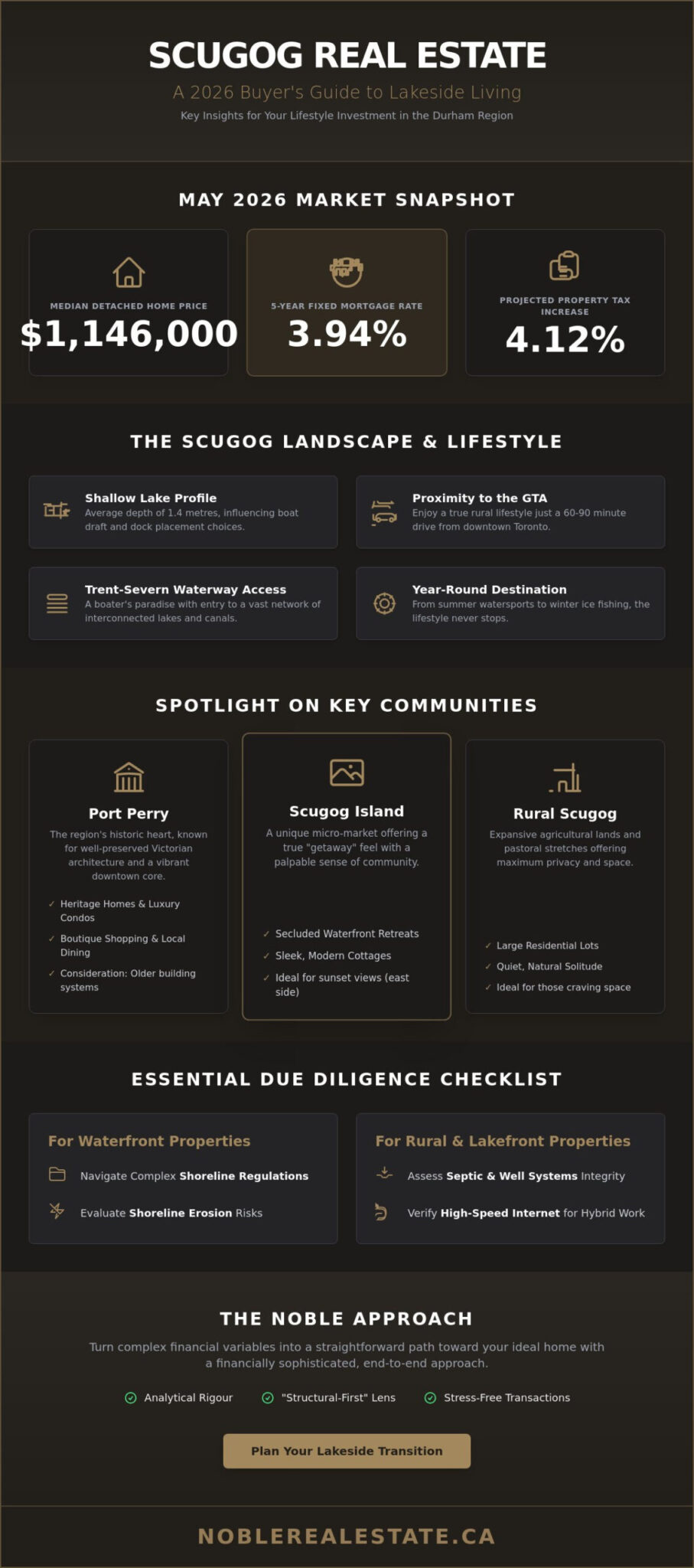 SCUGOG REAL ESTATE

A 2026 Buyer's Guide to Lakeside Living

Key Insights for Your Lifestyle Investment in the Durham Region

MAY 2026 MARKET SNAPSHOT

MEDIAN DETACHED HOME PRICE
$1,146,000

5-YEAR FIXED MORTGAGE RATE
3.94%

PROJECTED PROPERTY TAX INCREASE
4.12%

THE SCUGOG LANDSCAPE & LIFESTYLE

Shallow Lake Profile
Average depth of 1.4 metres, influencing boat draft and dock placement choices.

Proximity to the GTA
Enjoy a true rural lifestyle just a 60-90 minute drive from downtown Toronto.

Trent-Severn Waterway Access
A boater's paradise with entry to a vast network of interconnected lakes and canals.

Year-Round Destination
From summer watersports to winter ice fishing, the lifestyle never stops.

SPOTLIGHT ON KEY COMMUNITIES

Port Perry
The region's historic heart, known for well-preserved Victorian architecture and a vibrant downtown core.
✓ Heritage Homes & Luxury Condos
✓ Boutique Shopping & Local Dining
✓ Consideration: Older building systems

Scugog Island
A unique micro-market offering a true "getaway" feel with a palpable sense of community.
✓ Secluded Waterfront Retreats
✓ Sleek, Modern Cottages
✓ Ideal for sunset views (east side)

Rural Scugog
Expansive agricultural lands and pastoral stretches offering maximum privacy and space.
✓ Large Residential Lots
✓ Quiet, Natural Solitude
✓ Ideal for those craving space

ESSENTIAL DUE DILIGENCE CHECKLIST

For Waterfront Properties
Navigate Complex Shoreline Regulations
Evaluate Shoreline Erosion Risks

For Rural & Lakefront Properties
Assess Septic & Well Systems Integrity
Verify High-Speed Internet for Hybrid Work

THE NOBLE APPROACH

Turn complex financial variables into a straightforward path toward your ideal home with a financially sophisticated, end-to-end approach.

Analytical Rigour
"Structural-First" Lens
Stress-Free Transactions

Plan Your Lakeside Transition

NOBLEREALESTATE.CA